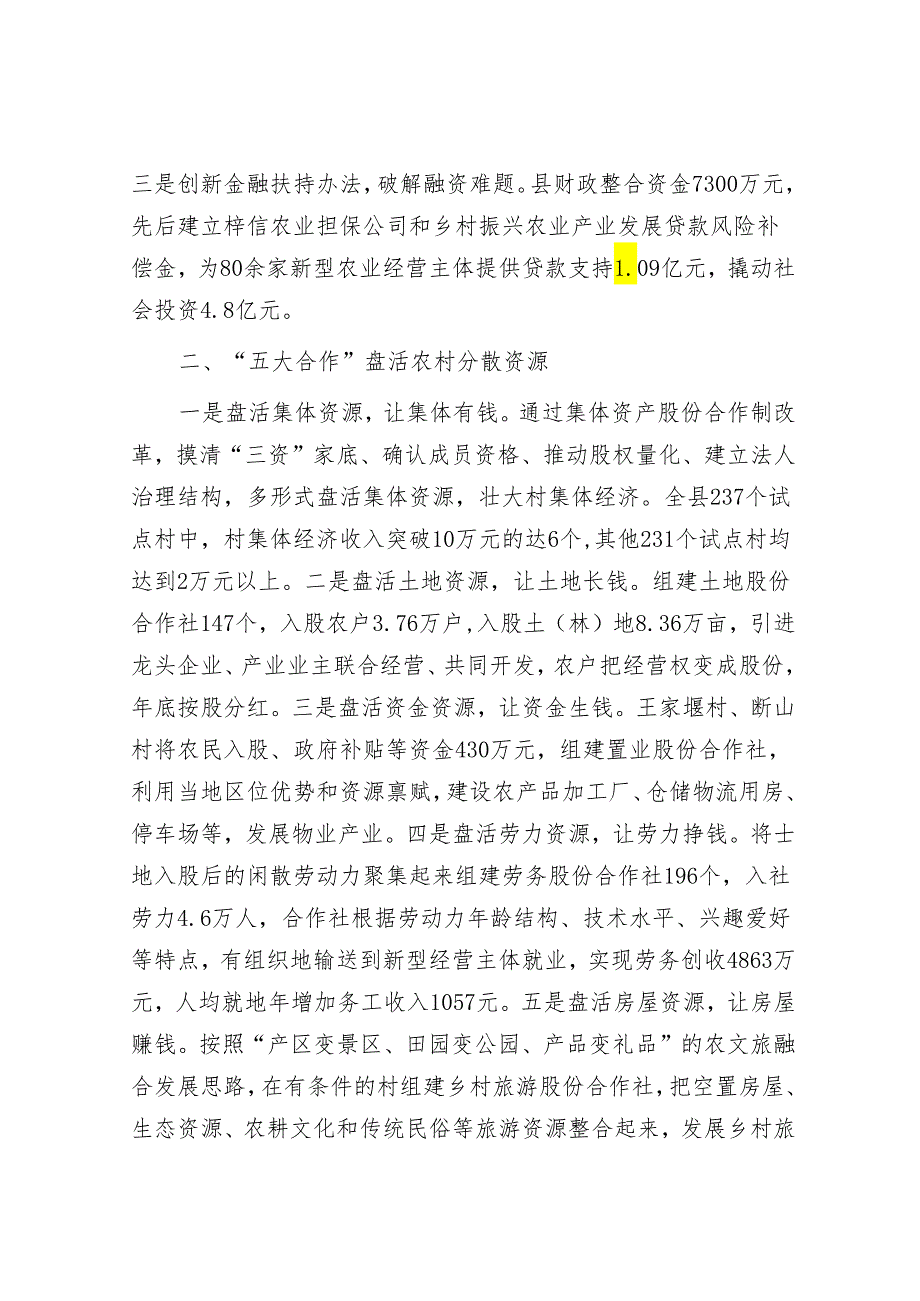 三是创新金融扶持办法，破解融资难题。县财政整合资金7300万元，先后建立梓信农业担保公司和乡村振兴农业产业发展贷款风险补偿金，为80余家新型农业经营主体提供贷款支持1.09亿元，撬动社会投资4.8亿元。

二、“五大合作”盘活农村分散资源

一是盘活集体资源，让集体有钱。通过集体资产股份合作制改革，摸清“三资”家底、确认成员资格、推动股权量化、建立法人治理结构，多形式盘活集体资源，壮大村集体经济。全县237个试点村中，村集体经济收入突破10万元的达6个，其他231个试点村均达到2万元以上。二是盘活土地资源，让土地长钱。组建土地股份合作社147个，入股农户3.76万户，入股土（林）地8.36万亩，引进龙头企业、产业业主联合经营、共同开发，农户把经营权变成股份，年底按股分红。三是盘活资金资源，让资金生钱。王家堰村、断山村将农民入股、政府补贴等资金430万元，组建置业股份合作社，利用当地区位优势和资源禀赋，建设农产品加工厂、仓储物流用房、停车场等，发展物业产业。四是盘活劳力资源，让劳力挣钱。将士地入股后的闲散劳动力聚集起来组建劳务股份合作社196个，入社劳力4.6万人，合作社根据劳动力年龄结构、技术水平、兴趣爱好等特点，有组织地输送到新型经营主体就业，实现劳务创收4863万元，人均就地年增加务工收入1057元。五是盘活房屋资源，让房屋赚钱。按照“产区变景区、田园变公园、产品变礼品”的农文旅融合发展思路，在有条件的村组建乡村旅游股份合作社，把空置房屋、生态资源、农耕文化和传统民俗等旅游资源整合起来，发展乡村旅